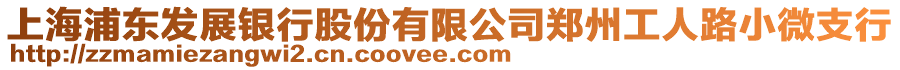 上海浦东发展银行股份有限公司郑州工人路小微支行
http://zzmamiezangwi2.cn.coovee.com